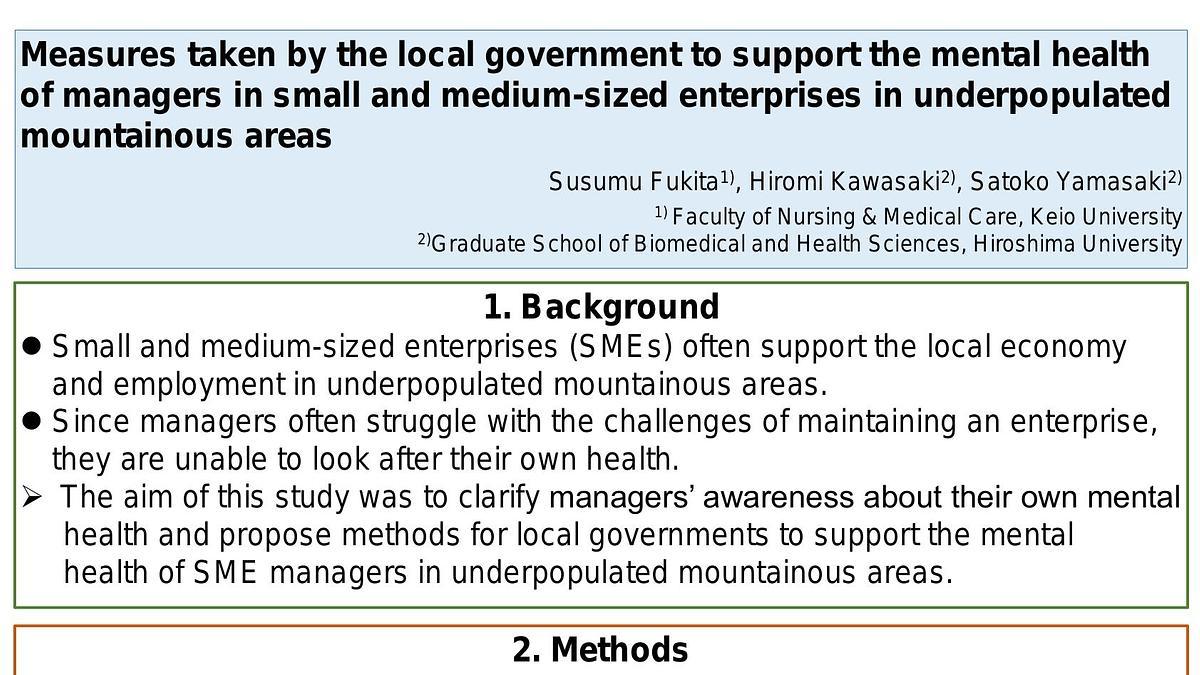 Measures taken by the local government to support the mental health of managers in small and medium-sized enterprises in underpopulated mountainous areas

Susumu Fukita$^{1)}$, Hiromi Kawasaki$^{2)}$, Satoko Yamasaki$^{2)}$

$^{1)}$ Faculty of Nursing & Medical Care, Keio University

$^{2)}$Graduate School of Biomedical and Health Sciences, Hiroshima University

1. Background

● Small and medium-sized enterprises (SMEs) often support the local economy and employment in underpopulated mountainous areas.

● Since managers often struggle with the challenges of maintaining an enterprise, they are unable to look after their own health.

➢ The aim of this study was to clarify managers' awareness about their own mental health and propose methods for local governments to support the mental health of SME managers in underpopulated mountainous areas.

2. Methods